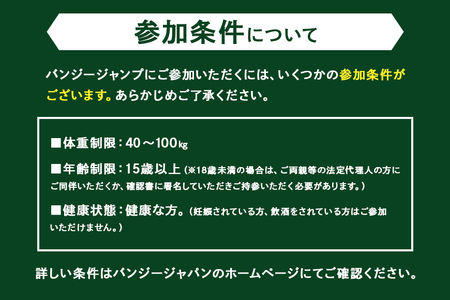 参加条件について

バンジージャンプにご参加いただくには、いくつかの参加条件がございます。あらかじめご了承ください。

■体重制限：40～100㎏

■年齢制限：15歳以上（※18歳未満の場合は、ご両親等の法定代理人の方にご同伴いただくか、確認書に署名していただきご持参いただく必要があります。）

■健康状態：健康な方。（妊娠されている方、飲酒をされている方はご参加いただけません。）

詳しい条件はバンジージャパンのホームページにてご確認ください。